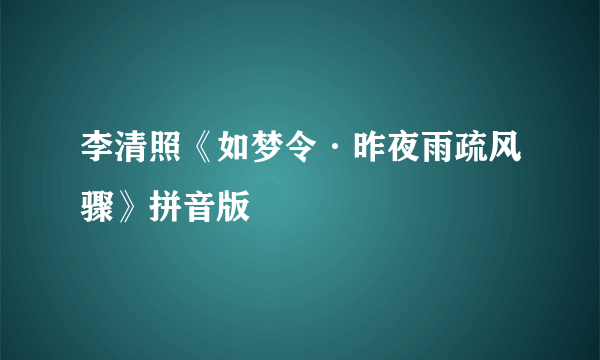 李清照《如梦令·昨夜雨疏风骤》拼音版